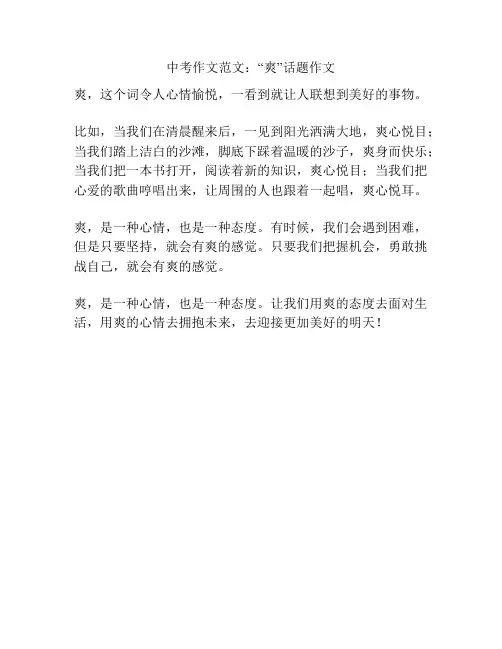 中考作文范文：“爽”话题作文

爽，这个词令人心情愉悦，一看到就让人联想到美好的事物。

比如，当我们在清晨醒来后，一见到阳光洒满大地，爽心悦目；当我们踏上洁白的沙滩，脚底下踩着温暖的沙子，爽身而快乐；当我们把一本书打开，阅读着新的知识，爽心悦目；当我们把心爱的歌曲哼唱出来，让周围的人也跟着一起唱，爽心悦耳。

爽，是一种心情，也是一种态度。有时候，我们会遇到困难，但是只要坚持，就会有爽的感觉。只要我们把握机会，勇敢挑战自己，就会有爽的感觉。

爽，是一种心情，也是一种态度。让我们用爽的态度去面对生活，用爽的心情去拥抱未来，去迎接更加美好的明天！